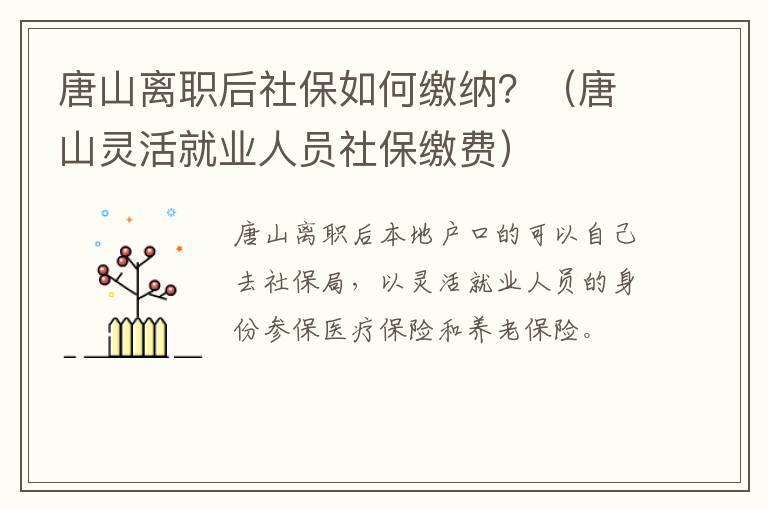 唐山离职后社保如何缴纳？（唐山灵活就业人员社保缴费）

唐山离职后本地户口的可以自己去社保局，以灵活就业人员的身份参保医疗保险和养老保险。